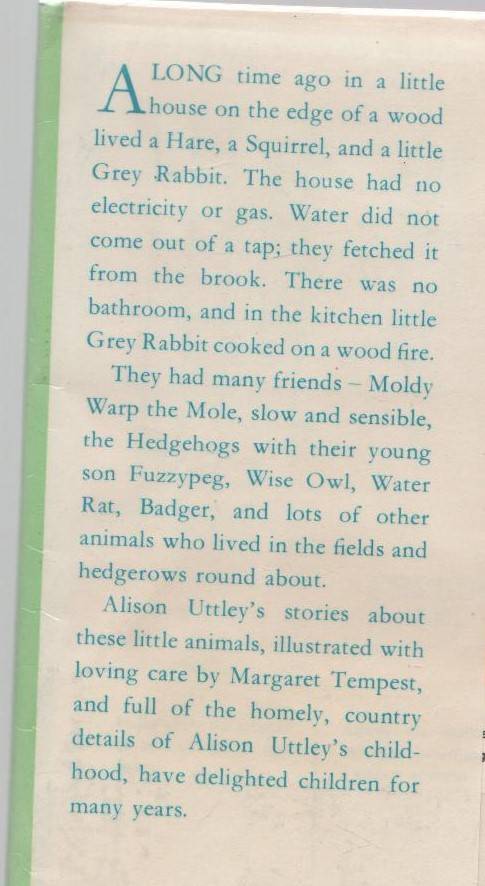 A LONG time ago in a little house on the edge of a wood lived a Hare, a Squirrel, and a little Grey Rabbit. The house had no electricity or gas. Water did not come out of a tap; they fetched it from the brook. There was no bathroom, and in the kitchen little Grey Rabbit cooked on a wood fire.

They had many friends – Moldy Warp the Mole, slow and sensible, the Hedgehogs with their young son Fuzzypeg, Wise Owl, Water Rat, Badger, and lots of other animals who lived in the fields and hedgerows round about.

Alison Uttley's stories about these little animals, illustrated with loving care by Margaret Tempest, and full of the homely, country details of Alison Uttley's childhood, have delighted children for many years.